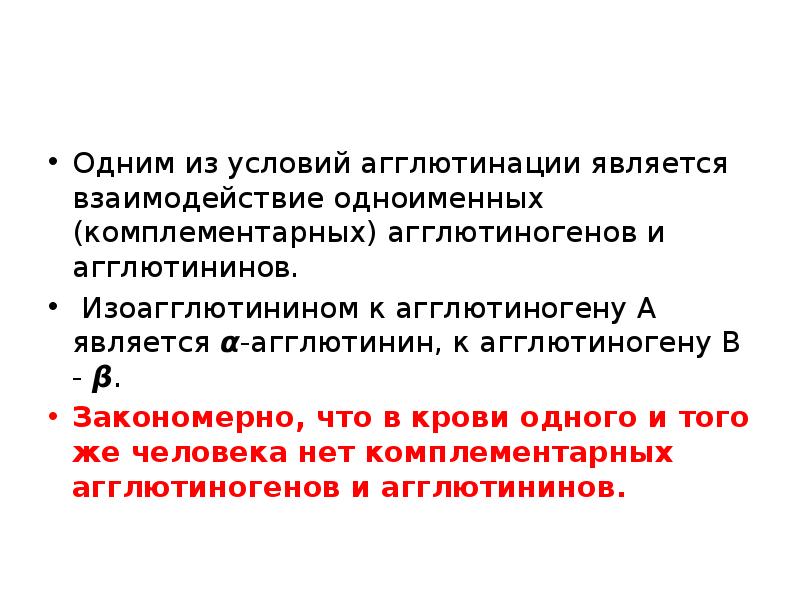 • Одним из условий агглютинации является взаимодействие одноименных (комплементарных) агглютиногенов и агглютининов.

• Изоагглютинином к агглютиногену А является $\alpha$-агглютинин, к агглютиногену В - $\beta$.

• Закономерно, что в крови одного и того же человека нет комплементарных агглютиногенов и агглютининов.